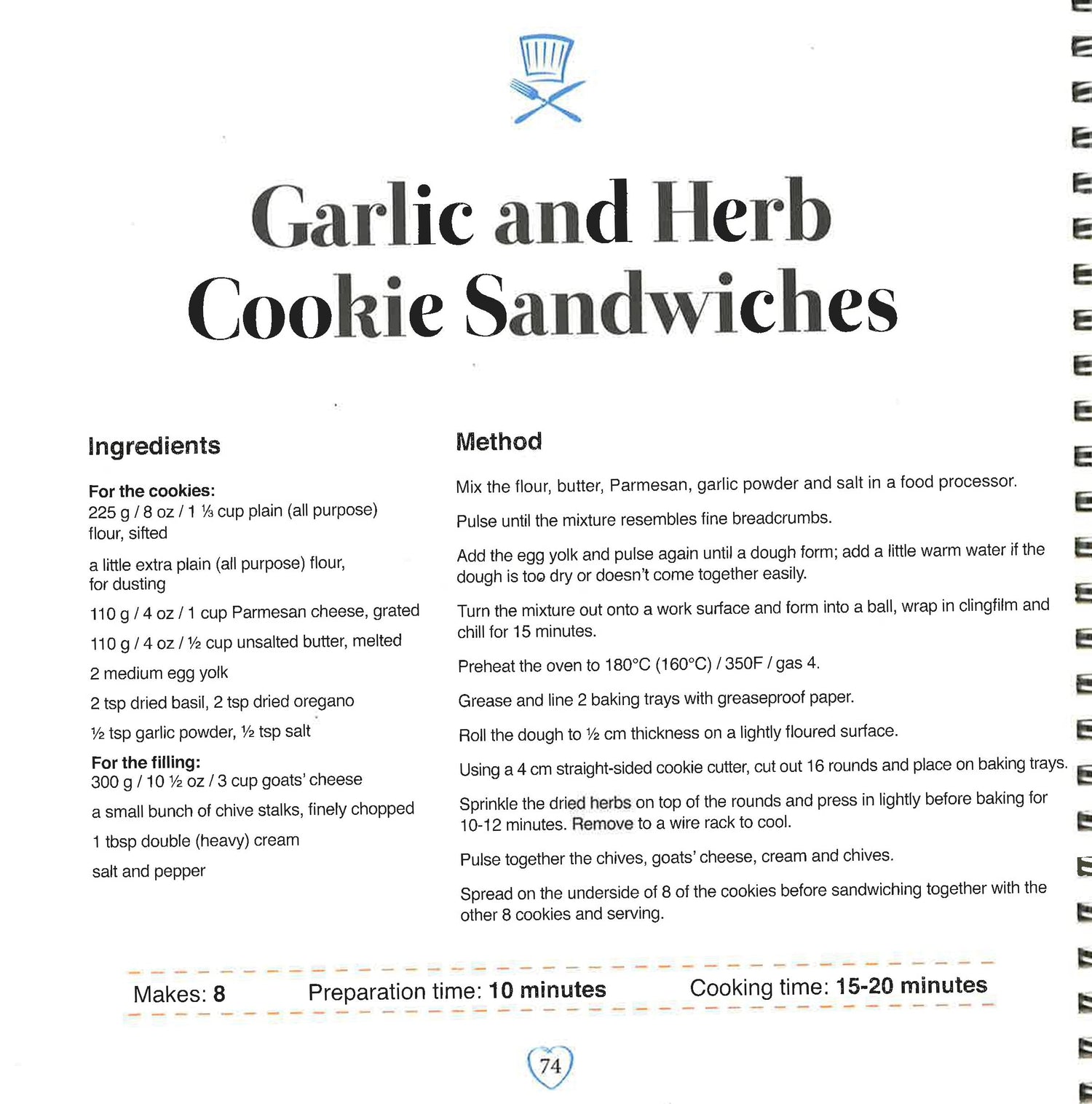 Garlic and Herb Cookie Sandwiches

Ingredients

For the cookies:
225 g / 8 oz / 1 ⅓ cup plain (all purpose) flour, sifted

a little extra plain (all purpose) flour, for dusting

110 g / 4 oz / 1 cup Parmesan cheese, grated

110 g / 4 oz / ½ cup unsalted butter, melted

2 medium egg yolk

2 tsp dried basil, 2 tsp dried oregano

½ tsp garlic powder, ½ tsp salt

For the filling:
300 g / 10 ½ oz / 3 cup goats' cheese

a small bunch of chive stalks, finely chopped

1 tbsp double (heavy) cream

salt and pepper

Method

Mix the flour, butter, Parmesan, garlic powder and salt in a food processor.

Pulse until the mixture resembles fine breadcrumbs.

Add the egg yolk and pulse again until a dough form; add a little warm water if the dough is too dry or doesn't come together easily.

Turn the mixture out onto a work surface and form into a ball, wrap in clingfilm and chill for 15 minutes.

Preheat the oven to 180°C (160°C) / 350F / gas 4.

Grease and line 2 baking trays with greaseproof paper.

Roll the dough to ½ cm thickness on a lightly floured surface.

Using a 4 cm straight-sided cookie cutter, cut out 16 rounds and place on baking trays.

Sprinkle the dried herbs on top of the rounds and press in lightly before baking for 10-12 minutes. Remove to a wire rack to cool.

Pulse together the chives, goats' cheese, cream and chives.

Spread on the underside of 8 of the cookies before sandwiching together with the other 8 cookies and serving.

Makes: 8 Preparation time: 10 minutes Cooking time: 15-20 minutes

74